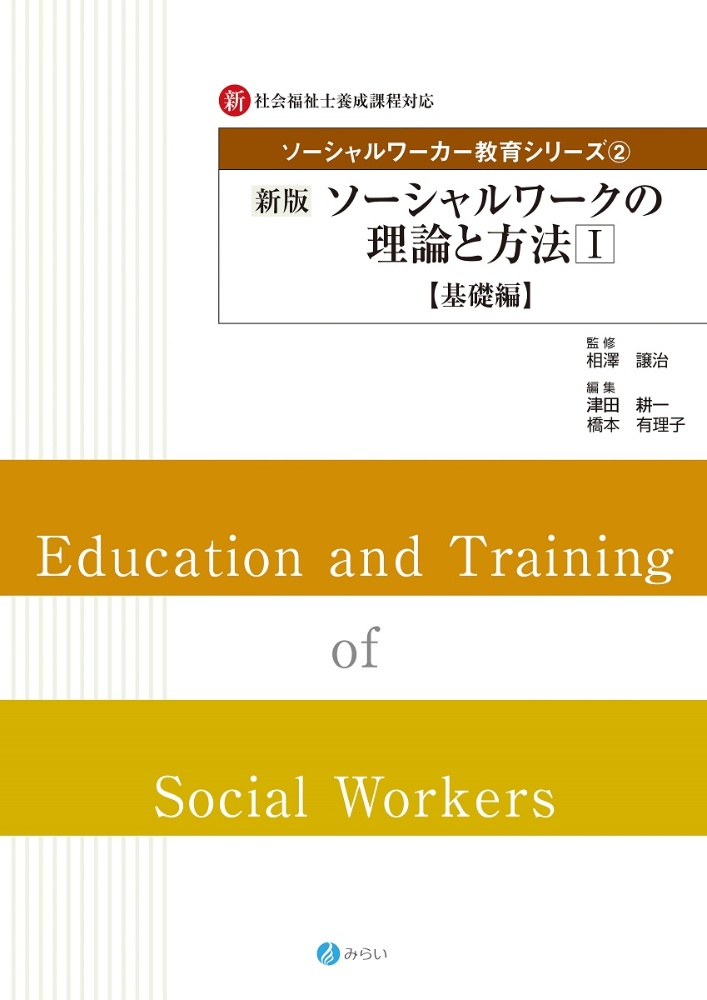 新 社会福祉士養成課程対応

ソーシャルワーカー教育シリーズ②

新版 ソーシャルワークの理論と方法 I

【基礎編】

監修
相澤 譲治

編集
津田 耕一
橋本 有理子

Education and Training

of

Social Workers

みらい